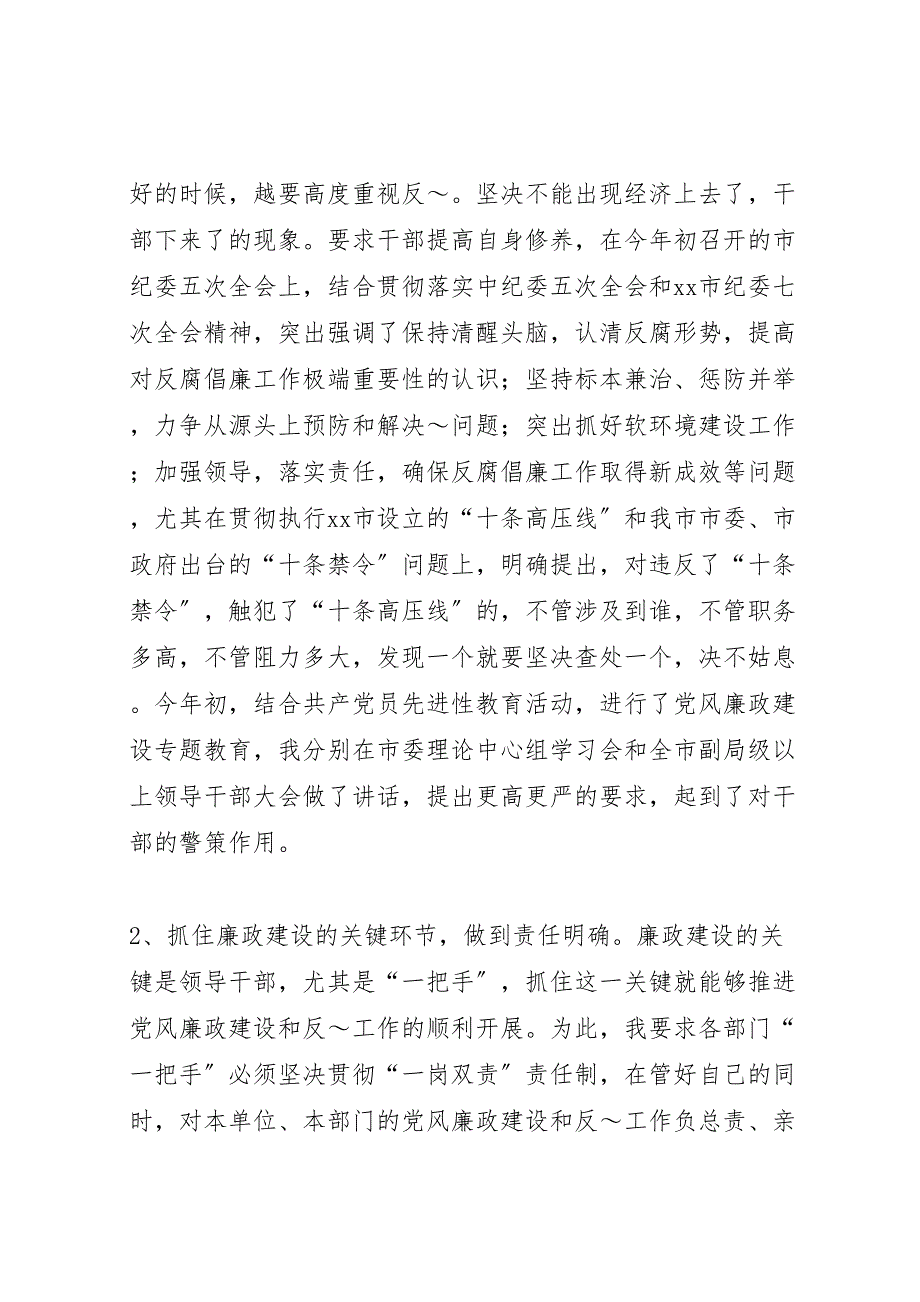 好的时候，越要高度重视反～。坚决不能出现经济上去了，干部下来了的现象。要求干部提高自身修养，在今年初召开的市纪委五次全会上，结合贯彻落实中纪委五次全会和xx市纪委七次全会精神，突出强调了保持清醒头脑，认清反腐形势，提高对反腐倡廉工作极端重要性的认识；坚持标本兼治、惩防并举，力争从源头上预防和解决～问题；突出抓好软环境建设工作；加强领导，落实责任，确保反腐倡廉工作取得新成效等问题，尤其在贯彻执行xx市设立的“十条高压线”和我市市委、市政府出台的“十条禁令”问题上，明确提出，对违反了“十条禁令”，触犯了“十条高压线”的，不管涉及到谁，不管职务多高，不管阻力多大，发现一个就要坚决查处一个，决不姑息。今年初，结合共产党员先进性教育活动，进行了党风廉政建设专题教育，我分别在市委理论中心组学习会和全市副局级以上领导干部大会做了讲话，提出更高更严的要求，起到了对干部的警策作用。

2、抓住廉政建设的关键环节，做到责任明确。廉政建设的关键是领导干部，尤其是“一把手”，抓住这一关键就能够推进党风廉政建设和反～工作的顺利开展。为此，我要求各部门“一把手”必须坚决贯彻“一岗双责”责任制，在管好自己的同时，对本单位、本部门的党风廉政建设和反～工作负总责、亲